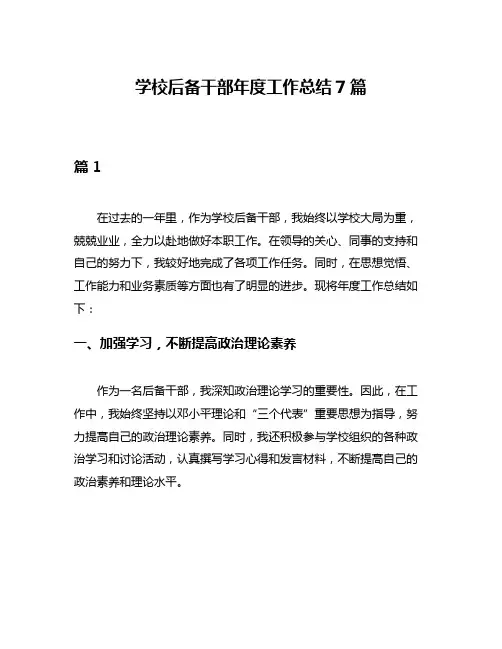 学校后备干部年度工作总结7篇

篇1

在过去的一年里，作为学校后备干部，我始终以学校大局为重，兢兢业业，全力以赴地做好本职工作。在领导的关心、同事的支持和自己的努力下，我较好地完成了各项工作任务。同时，在思想觉悟、工作能力和业务素质等方面也有了明显的进步。现将年度工作总结如下：

一、加强学习，不断提高政治理论素养

作为一名后备干部，我深知政治理论学习的重要性。因此，在工作中，我始终坚持以邓小平理论和“三个代表”重要思想为指导，努力提高自己的政治理论素养。同时，我还积极参与学校组织的各种政治学习和讨论活动，认真撰写学习心得和发言材料，不断提高自己的政治素养和理论水平。